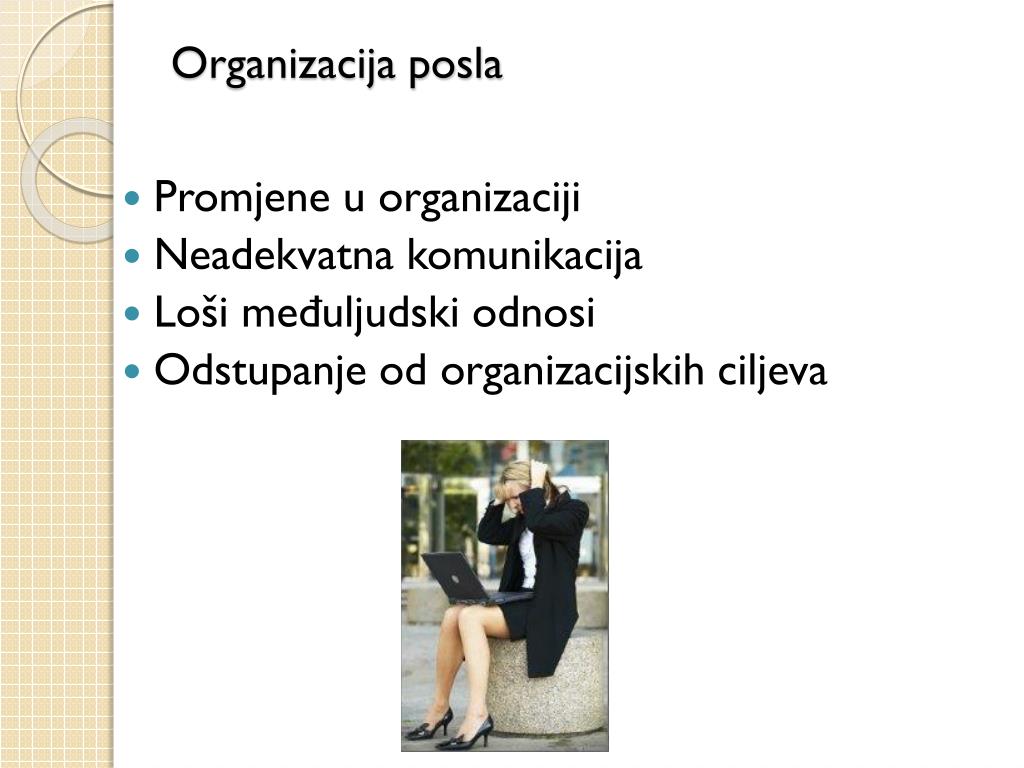 Organizacija posla

- Promjene u organizaciji
- Neadekvatna komunikacija
- Loši međuljudski odnosi
- Odstupanje od organizacijskih ciljeva